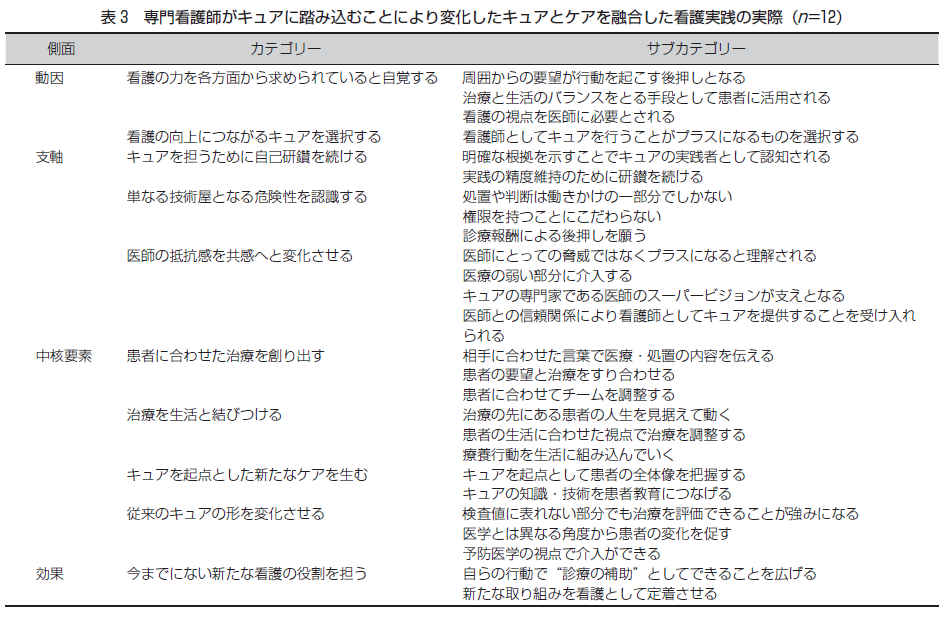 表 3　専門看護師がキュアに踏み込むことにより変化したキュアとケアを融合した看護実践の実際（$n$=12）

| 側面 | カテゴリー | サブカテゴリー |
|---|---|---|
| 動因 | 看護の力を各方面から求められていると自覚する | 周囲からの要望が行動を起こす後押しとなる |
| | | 治療と生活のバランスをとる手段として患者に活用される |
| | | 看護の視点を医師に必要とされる |
| | 看護の向上につながるキュアを選択する | 看護師としてキュアを行うことがプラスになるものを選択する |
| 支軸 | キュアを担うために自己研鑽を続ける | 明確な根拠を示すことでキュアの実践者として認知される |
| | | 実践の精度維持のために研鑽を続ける |
| | 単なる技術屋となる危険性を認識する | 処置や判断は働きかけの一部分でしかない |
| | | 権限を持つことにこだわらない |
| | | 診療報酬による後押しを願う |
| | 医師の抵抗感を共感へと変化させる | 医師にとっての脅威ではなくプラスになると理解される |
| | | 医療の弱い部分に介入する |
| | | キュアの専門家である医師のスーパービジョンが支えとなる |
| | | 医師との信頼関係により看護師としてキュアを提供することを受け入れられる |
| 中核要素 | 患者に合わせた治療を創り出す | 相手に合わせた言葉で医療・処置の内容を伝える |
| | | 患者の要望と治療をすり合わせる |
| | | 患者に合わせてチームを調整する |
| | 治療を生活と結びつける | 治療の先にある患者の人生を見据えて動く |
| | | 患者の生活に合わせた視点で治療を調整する |
| | | 療養行動を生活に組み込んでいく |
| | キュアを起点とした新たなケアを生む | キュアを起点として患者の全体像を把握する |
| | | キュアの知識・技術を患者教育につなげる |
| | 従来のキュアの形を変化させる | 検査値に表れない部分でも治療を評価できることが強みになる |
| | | 医学とは異なる角度から患者の変化を促す |
| | | 予防医学の視点で介入ができる |
| 効果 | 今までにない新たな看護の役割を担う | 自らの行動で“診療の補助”としてできることを広げる |
| | | 新たな取り組みを看護として定着させる |